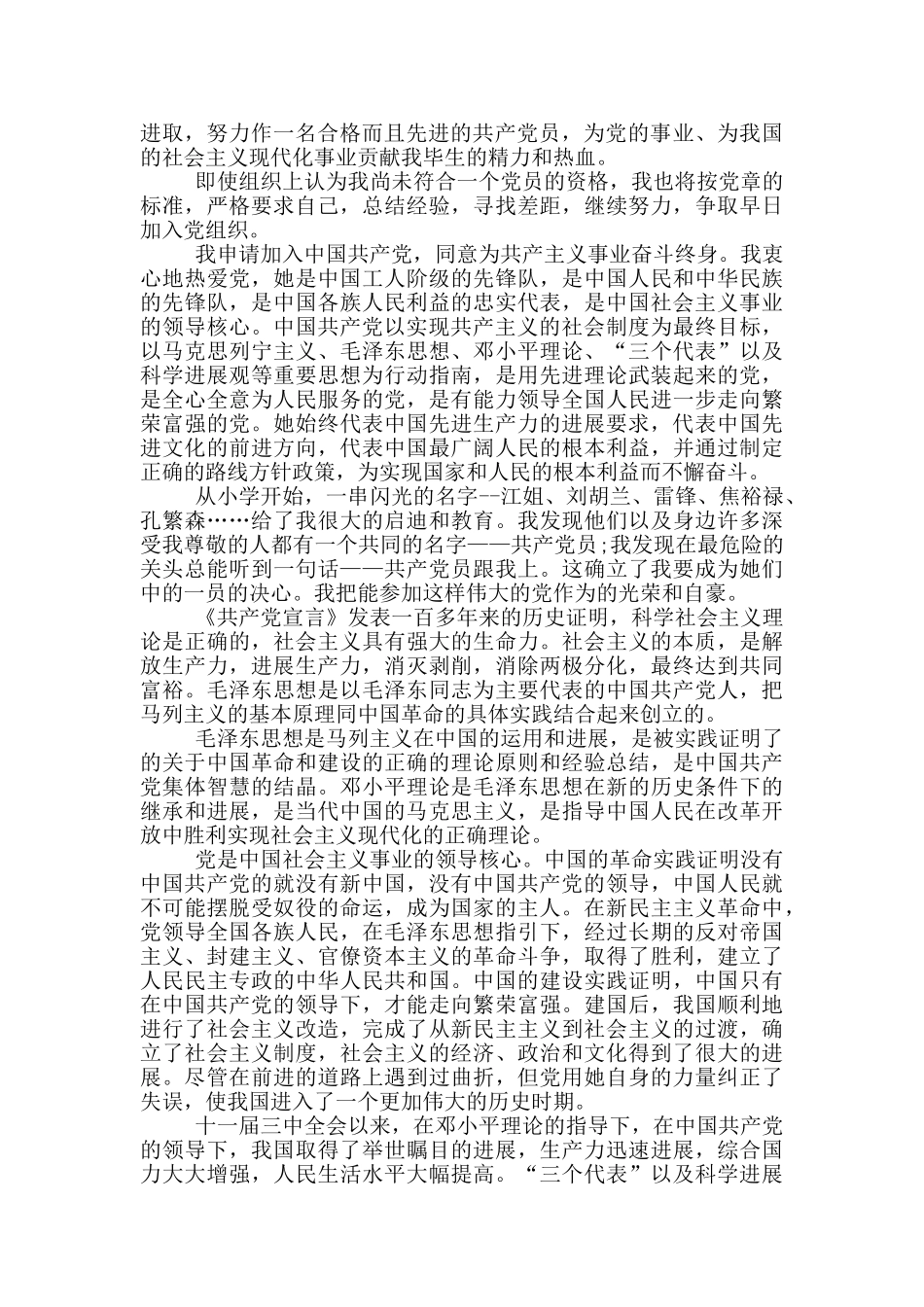 进取，努力作一名合格而且先进的共产党员，为党的事业、为我国的社会主义现代化事业贡献我毕生的精力和热血。

即使组织上认为我尚未符合一个党员的资格，我也将按党章的标准，严格要求自己，总结经验，寻找差距，继续努力，争取早日加入党组织。

我申请加入中国共产党，同意为共产主义事业奋斗终身。我衷心地热爱党，她是中国工人阶级的先锋队，是中国人民和中华民族的先锋队，是中国各族人民利益的忠实代表，是中国社会主义事业的领导核心。中国共产党以实现共产主义的社会制度为最终目标，以马克思列宁主义、毛泽东思想、邓小平理论、“三个代表”以及科学进展观等重要思想为行动指南，是用先进理论武装起来的党，是全心全意为人民服务的党，是有能力领导全国人民进一步走向繁荣富强的党。她始终代表中国先进生产力的进展要求，代表中国先进文化的前进方向，代表中国最广阔人民的根本利益，并通过制定正确的路线方针政策，为实现国家和人民的根本利益而不懈奋斗。

从小学开始，一串闪光的名字--江姐、刘胡兰、雷锋、焦裕禄、孔繁森……给了我很大的启迪和教育。我发现他们以及身边许多深受我尊敬的人都有一个共同的名字——共产党员;我发现在最危险的关头总能听到一句话——共产党员跟我上。这确立了我要成为她们中的一员的决心。我把能参加这样伟大的党作为的光荣和自豪。

《共产党宣言》发表一百多年来的历史证明，科学社会主义理论是正确的，社会主义具有强大的生命力。社会主义的本质，是解放生产力，进展生产力，消灭剥削，消除两极分化，最终达到共同富裕。毛泽东思想是以毛泽东同志为主要代表的中国共产党人，把马列主义的基本原理同中国革命的具体实践结合起来创立的。

毛泽东思想是马列主义在中国的运用和进展，是被实践证明了的关于中国革命和建设的正确的理论原则和经验总结，是中国共产党集体智慧的结晶。邓小平理论是毛泽东思想在新的历史条件下的继承和进展，是当代中国的马克思主义，是指导中国人民在改革开放中胜利实现社会主义现代化的正确理论。

党是中国社会主义事业的领导核心。中国的革命实践证明没有中国共产党的就没有新中国，没有中国共产党的领导，中国人民就不可能摆脱受奴役的命运，成为国家的主人。在新民主主义革命中，党领导全国各族人民，在毛泽东思想指引下，经过长期的反对帝国主义、封建主义、官僚资本主义的革命斗争，取得了胜利，建立了人民民主专政的中华人民共和国。中国的建设实践证明，中国只有在中国共产党的领导下，才能走向繁荣富强。建国后，我国顺利地进行了社会主义改造，完成了从新民主主义到社会主义的过渡，确立了社会主义制度，社会主义的经济、政治和文化得到了很大的进展。尽管在前进的道路上遇到过曲折，但党用她自身的力量纠正了失误，使我国进入了一个更加伟大的历史时期。

十一届三中全会以来，在邓小平理论的指导下，在中国共产党的领导下，我国取得了举世瞩目的进展，生产力迅速进展，综合国力大大增强，人民生活水平大幅提高。“三个代表”以及科学进展